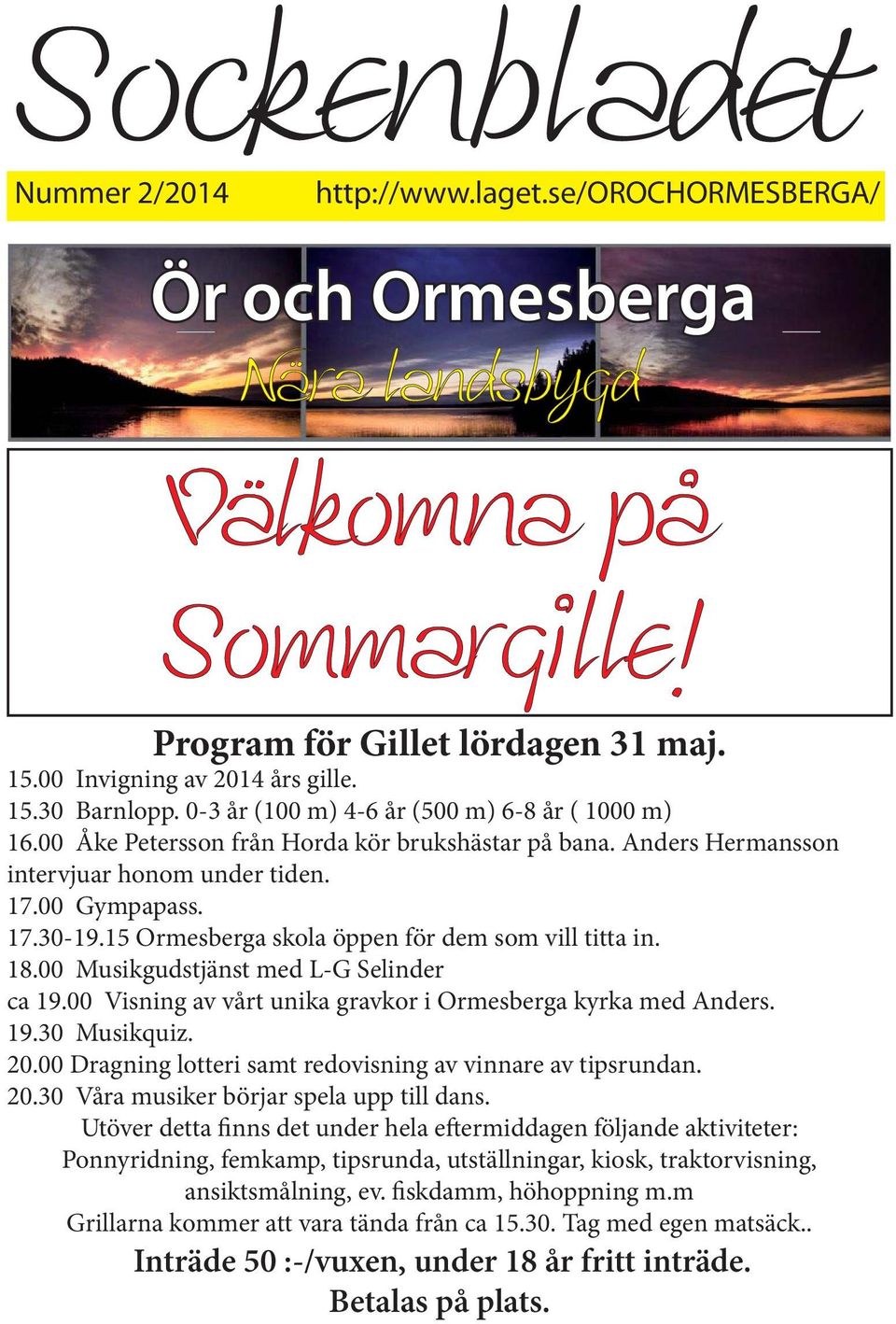 Sockenbladet

Nummer 2/2014 http://www.laget.se/OROCHORMESBERGA/

Ör och Ormesberga

Nära landsbygd

Välkomna på Sommargille!

Program för Gillet lördagen 31 maj.

15.00 Invigning av 2014 års gille.
15.30 Barnlopp. 0-3 år (100 m) 4-6 år (500 m) 6-8 år ( 1000 m)
16.00 Åke Petersson från Horda kör brukshästar på bana. Anders Hermansson intervjuar honom under tiden.
17.00 Gympapass.
17.30-19.15 Ormesberga skola öppen för dem som vill titta in.
18.00 Musikgudstjänst med L-G Selinder
ca 19.00 Visning av vårt unika gravkor i Ormesberga kyrka med Anders.
19.30 Musikquiz.
20.00 Dragning lotteri samt redovisning av vinnare av tipsrundan.
20.30 Våra musiker börjar spela upp till dans.

Utöver detta finns det under hela eftermiddagen följande aktiviteter: Ponnyridning, femkamp, tipsrunda, utställningar, kiosk, traktorvisning, ansiktsmålning, ev. fiskdamm, höhoppning m.m
Grillarna kommer att vara tända från ca 15.30. Tag med egen matsäck..

Inträde 50 :-/vuxen, under 18 år fritt inträde.
Betalas på plats.